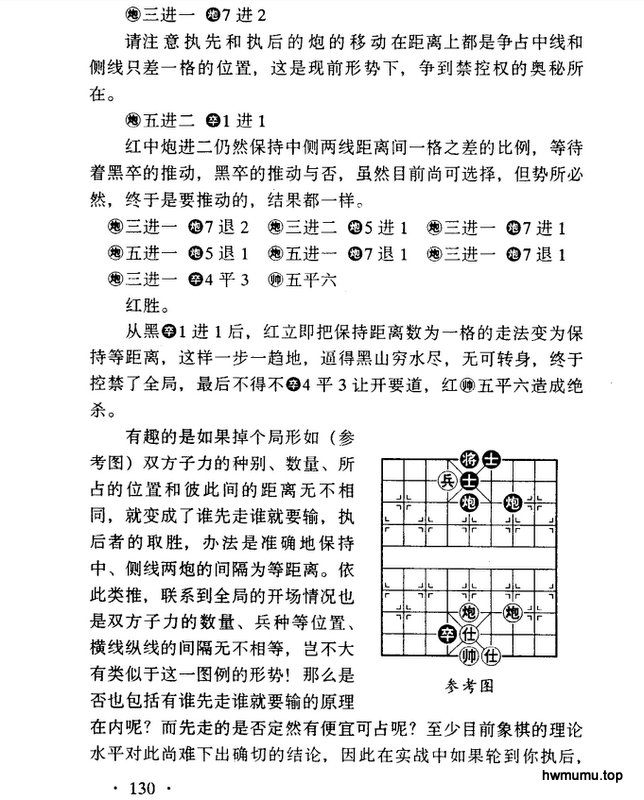 炮三进一 炮7进2

请注意执先和执后的炮的移动在距离上都是争占中线和侧线只差一格的位置，这是现前形势下，争到禁控权的奥秘所在。

炮五进二 卒1进1

红中炮进二仍然保持中侧两线距离间一格之差的比例，等待着黑卒的推动，黑卒的推动与否，虽然目前尚可选择，但势所必然，终于是要推动的，结果都一样。

炮三进一 炮7退2 炮三进二 炮5进1 炮三进一 炮7进1
炮五进一 炮5退1 炮五进一 炮7退1 炮三进一 炮7退1
炮三进一 卒4平3 帅五平六

红胜。

从黑卒1进1后，红立即把保持距离数为一格的走法变为保持等距离，这样一步一趋地，逼得黑山穷水尽，无可转身，终于控禁了全局，最后不得不卒4平3让开要道，红帅五平六造成绝杀。

有趣的是如果掉个局形如（参考图）双方子力的种别、数量、所占的位置和彼此间的距离无不相同，就变成了谁先走谁就要输，执后者的取胜，办法是准确地保持中、侧线两炮的间隔为等距离。依此类推，联系到全局的开场情况也是双方子力的数量、兵种等位置、横线纵线的间隔无不相等，岂不大有类似于这一图例的形势！那么是否也包括有谁先走谁就要输的原理在内呢？而先走的是否定然有便宜可占呢？至少目前象棋的理论水平对此尚难下出确切的结论，因此在实战中如果轮到你执后，

将 士 兵 士 炮 炮 炮 炮 卒 仕 帅 仕

参考图

· 130 ·

hwmumu.top